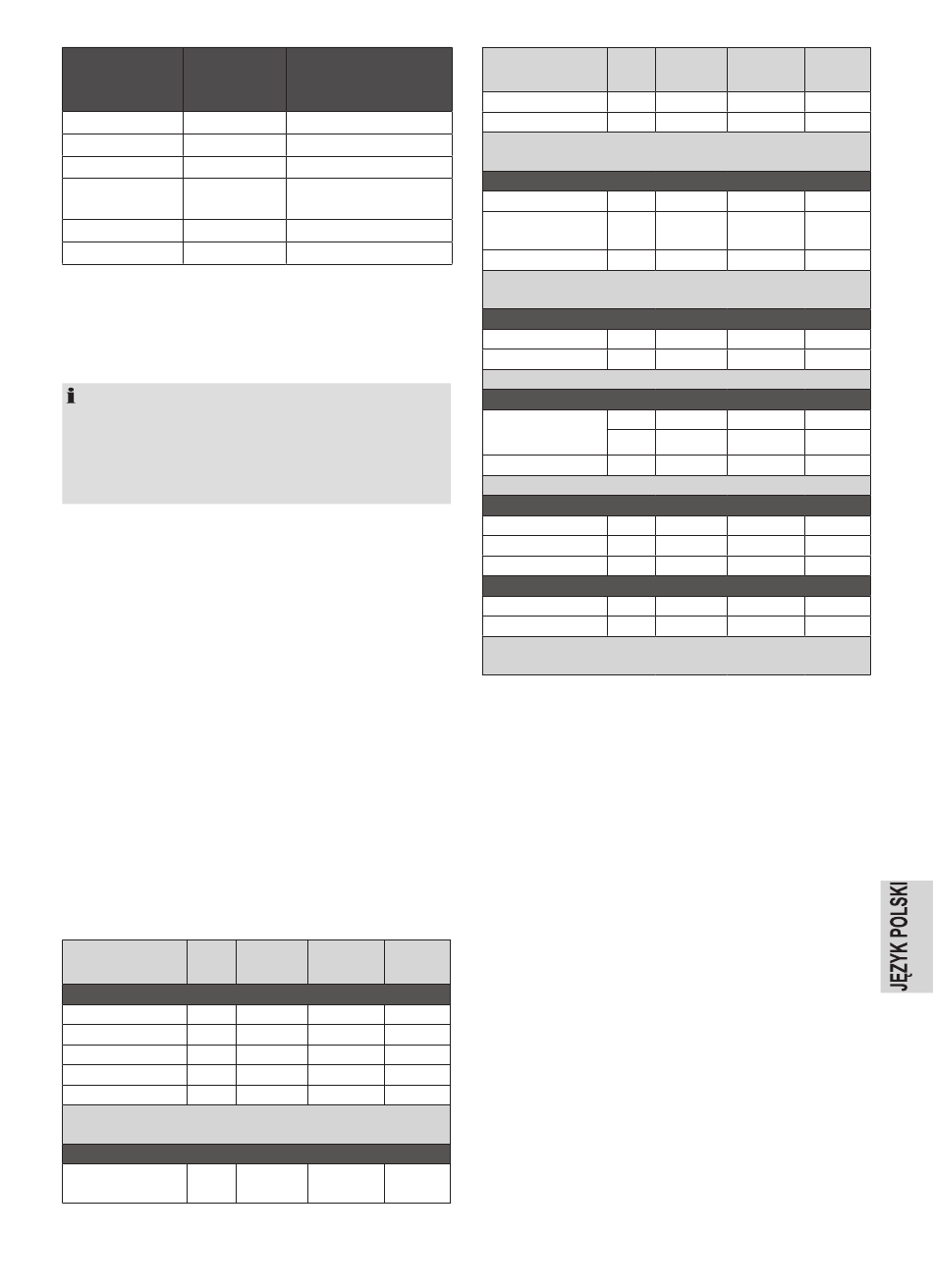 JĘZYK POLSKI